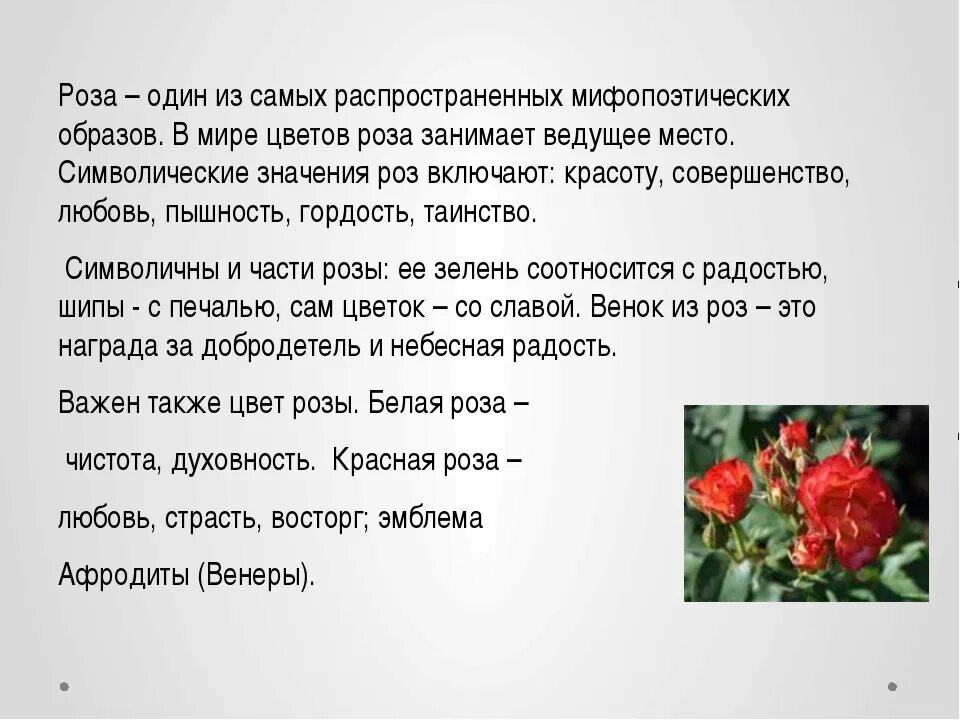 Роза – один из самых распространенных мифопоэтических образов. В мире цветов роза занимает ведущее место. Символические значения роз включают: красоту, совершенство, любовь, пышность, гордость, таинство.

Символичны и части розы: ее зелень соотносится с радостью, шипы - с печалью, сам цветок – со славой. Венок из роз – это награда за добродетель и небесная радость.

Важен также цвет розы. Белая роза –

чистота, духовность. Красная роза –

любовь, страсть, восторг; эмблема

Афродиты (Венеры).